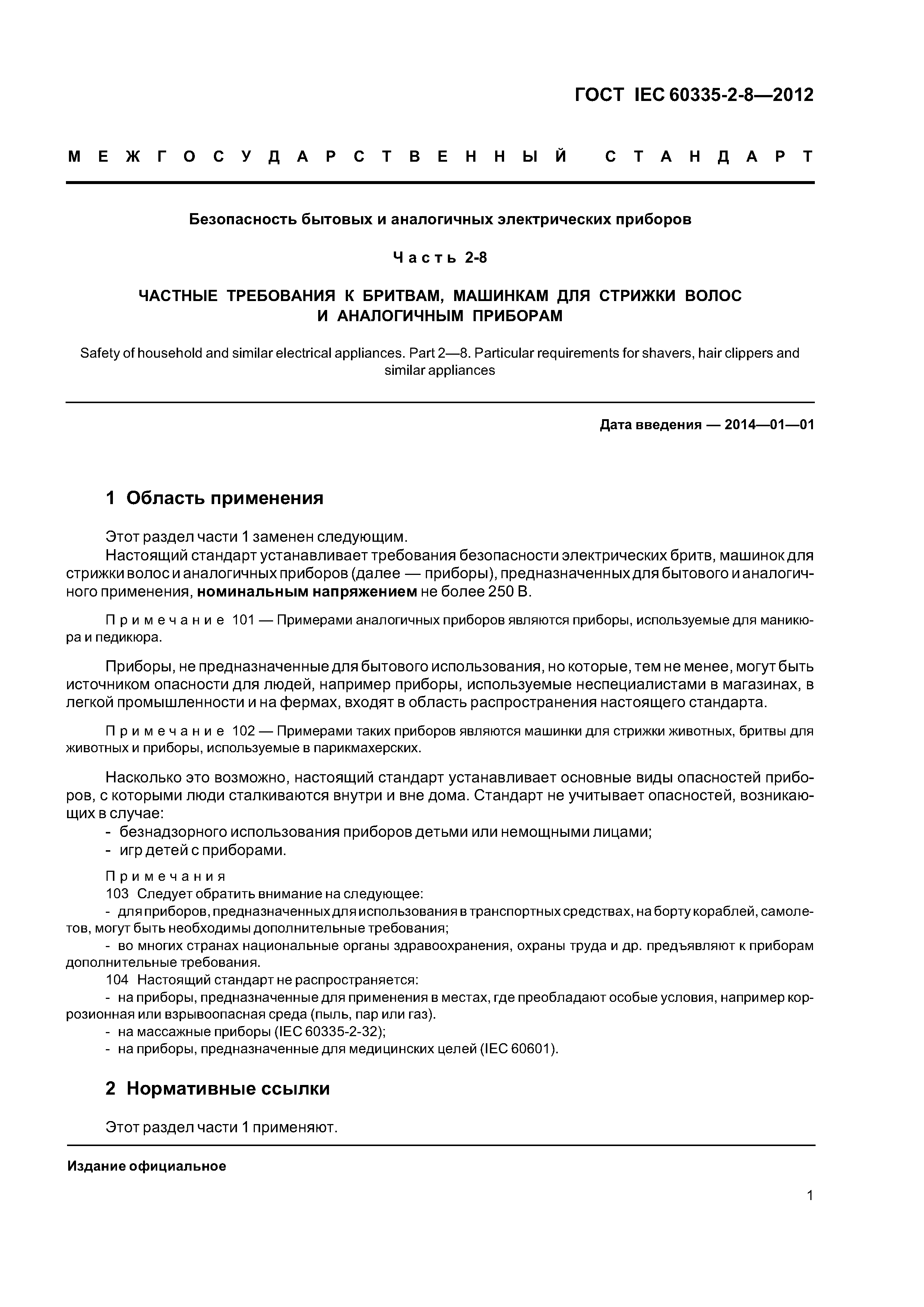 ГОСТ IEC 60335-2-8—2012

МЕЖГОСУДАРСТВЕННЫЙ СТАНДАРТ

Безопасность бытовых и аналогичных электрических приборов

Часть 2-8

ЧАСТНЫЕ ТРЕБОВАНИЯ К БРИТВАМ, МАШИНКАМ ДЛЯ СТРИЖКИ ВОЛОС И АНАЛОГИЧНЫМ ПРИБОРАМ

Safety of household and similar electrical appliances. Part 2—8. Particular requirements for shavers, hair clippers and similar appliances

Дата введения — 2014—01—01

1 Область применения

Этот раздел части 1 заменен следующим.

Настоящий стандарт устанавливает требования безопасности электрических бритв, машинок для стрижки волос и аналогичных приборов (далее — приборы), предназначенных для бытового и аналогичного применения, номинальным напряжением не более 250 В.

Примечание 101 — Примерами аналогичных приборов являются приборы, используемые для маникюра и педикюра.

Приборы, не предназначенные для бытового использования, но которые, тем не менее, могут быть источником опасности для людей, например приборы, используемые неспециалистами в магазинах, в легкой промышленности и на фермах, входят в область распространения настоящего стандарта.

Примечание 102 — Примерами таких приборов являются машинки для стрижки животных, бритвы для животных и приборы, используемые в парикмахерских.

Насколько это возможно, настоящий стандарт устанавливает основные виды опасностей приборов, с которыми люди сталкиваются внутри и вне дома. Стандарт не учитывает опасностей, возникающих в случае:
- безнадзорного использования приборов детьми или немощными лицами;
- игр детей с приборами.

Примечания
103 Следует обратить внимание на следующее:
- для приборов, предназначенных для использования в транспортных средствах, на борту кораблей, самолетов, могут быть необходимы дополнительные требования;
- во многих странах национальные органы здравоохранения, охраны труда и др. предъявляют к приборам дополнительные требования.
104 Настоящий стандарт не распространяется:
- на приборы, предназначенные для применения в местах, где преобладают особые условия, например коррозионная или взрывоопасная среда (пыль, пар или газ).
- на массажные приборы (IEC 60335-2-32);
- на приборы, предназначенные для медицинских целей (IEC 60601).

2 Нормативные ссылки

Этот раздел части 1 применяют.

Издание официальное

1